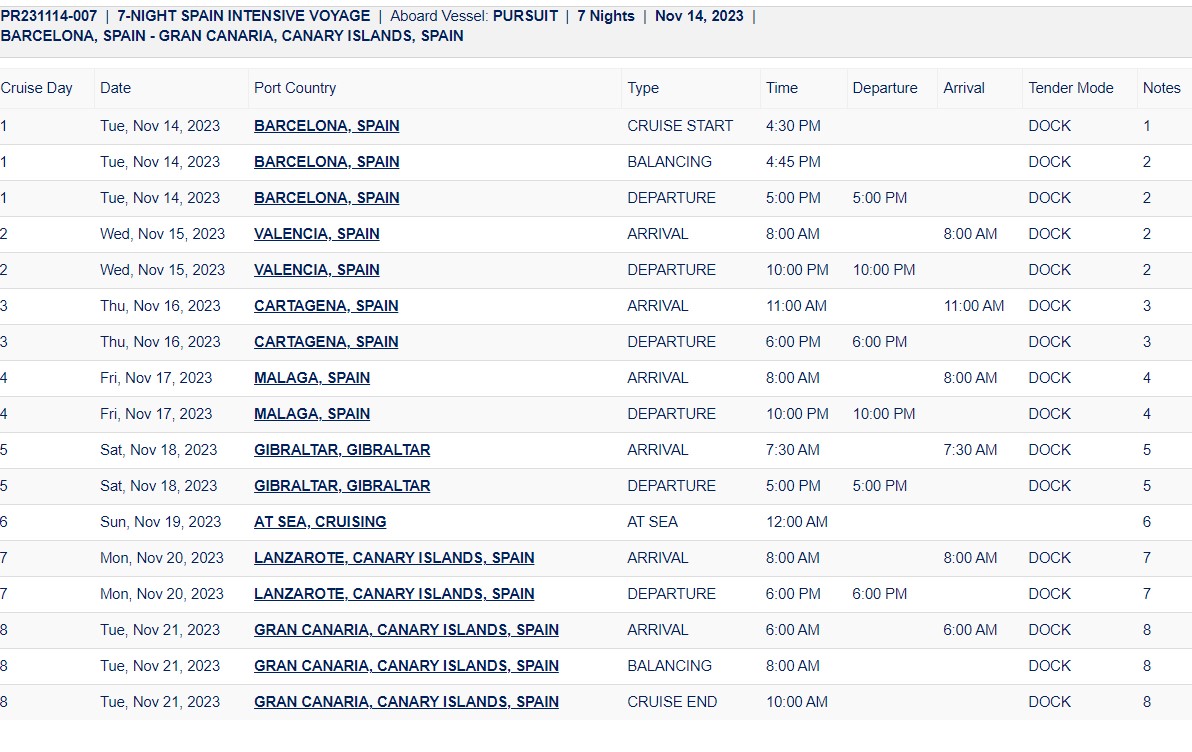 PR231114-007 | 7-NIGHT SPAIN INTENSIVE VOYAGE | Aboard Vessel: PURSUIT | 7 Nights | Nov 14, 2023 | BARCELONA, SPAIN - GRAN CANARIA, CANARY ISLANDS, SPAIN

| Cruise Day | Date | Port Country | Type | Time | Departure | Arrival | Tender Mode | Notes |
|---|---|---|---|---|---|---|---|---|
| 1 | Tue, Nov 14, 2023 | BARCELONA, SPAIN | CRUISE START | 4:30 PM | | | DOCK | 1 |
| 1 | Tue, Nov 14, 2023 | BARCELONA, SPAIN | BALANCING | 4:45 PM | | | DOCK | 2 |
| 1 | Tue, Nov 14, 2023 | BARCELONA, SPAIN | DEPARTURE | 5:00 PM | 5:00 PM | | DOCK | 2 |
| 2 | Wed, Nov 15, 2023 | VALENCIA, SPAIN | ARRIVAL | 8:00 AM | | 8:00 AM | DOCK | 2 |
| 2 | Wed, Nov 15, 2023 | VALENCIA, SPAIN | DEPARTURE | 10:00 PM | 10:00 PM | | DOCK | 2 |
| 3 | Thu, Nov 16, 2023 | CARTAGENA, SPAIN | ARRIVAL | 11:00 AM | | 11:00 AM | DOCK | 3 |
| 3 | Thu, Nov 16, 2023 | CARTAGENA, SPAIN | DEPARTURE | 6:00 PM | 6:00 PM | | DOCK | 3 |
| 4 | Fri, Nov 17, 2023 | MALAGA, SPAIN | ARRIVAL | 8:00 AM | | 8:00 AM | DOCK | 4 |
| 4 | Fri, Nov 17, 2023 | MALAGA, SPAIN | DEPARTURE | 10:00 PM | 10:00 PM | | DOCK | 4 |
| 5 | Sat, Nov 18, 2023 | GIBRALTAR, GIBRALTAR | ARRIVAL | 7:30 AM | | 7:30 AM | DOCK | 5 |
| 5 | Sat, Nov 18, 2023 | GIBRALTAR, GIBRALTAR | DEPARTURE | 5:00 PM | 5:00 PM | | DOCK | 5 |
| 6 | Sun, Nov 19, 2023 | AT SEA, CRUISING | AT SEA | 12:00 AM | | | | 6 |
| 7 | Mon, Nov 20, 2023 | LANZAROTE, CANARY ISLANDS, SPAIN | ARRIVAL | 8:00 AM | | 8:00 AM | DOCK | 7 |
| 7 | Mon, Nov 20, 2023 | LANZAROTE, CANARY ISLANDS, SPAIN | DEPARTURE | 6:00 PM | 6:00 PM | | DOCK | 7 |
| 8 | Tue, Nov 21, 2023 | GRAN CANARIA, CANARY ISLANDS, SPAIN | ARRIVAL | 6:00 AM | | 6:00 AM | DOCK | 8 |
| 8 | Tue, Nov 21, 2023 | GRAN CANARIA, CANARY ISLANDS, SPAIN | BALANCING | 8:00 AM | | | DOCK | 8 |
| 8 | Tue, Nov 21, 2023 | GRAN CANARIA, CANARY ISLANDS, SPAIN | CRUISE END | 10:00 AM | | | DOCK | 8 |